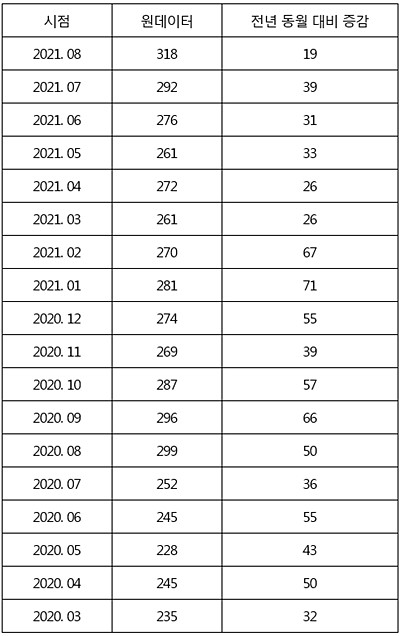 | 시점 | 원데이터 | 전년 동월 대비 증감 |
|---|---|---|
| 2021. 08 | 318 | 19 |
| 2021. 07 | 292 | 39 |
| 2021. 06 | 276 | 31 |
| 2021. 05 | 261 | 33 |
| 2021. 04 | 272 | 26 |
| 2021. 03 | 261 | 26 |
| 2021. 02 | 270 | 67 |
| 2021. 01 | 281 | 71 |
| 2020. 12 | 274 | 55 |
| 2020. 11 | 269 | 39 |
| 2020. 10 | 287 | 57 |
| 2020. 09 | 296 | 66 |
| 2020. 08 | 299 | 50 |
| 2020. 07 | 252 | 36 |
| 2020. 06 | 245 | 55 |
| 2020. 05 | 228 | 43 |
| 2020. 04 | 245 | 50 |
| 2020. 03 | 235 | 32 |